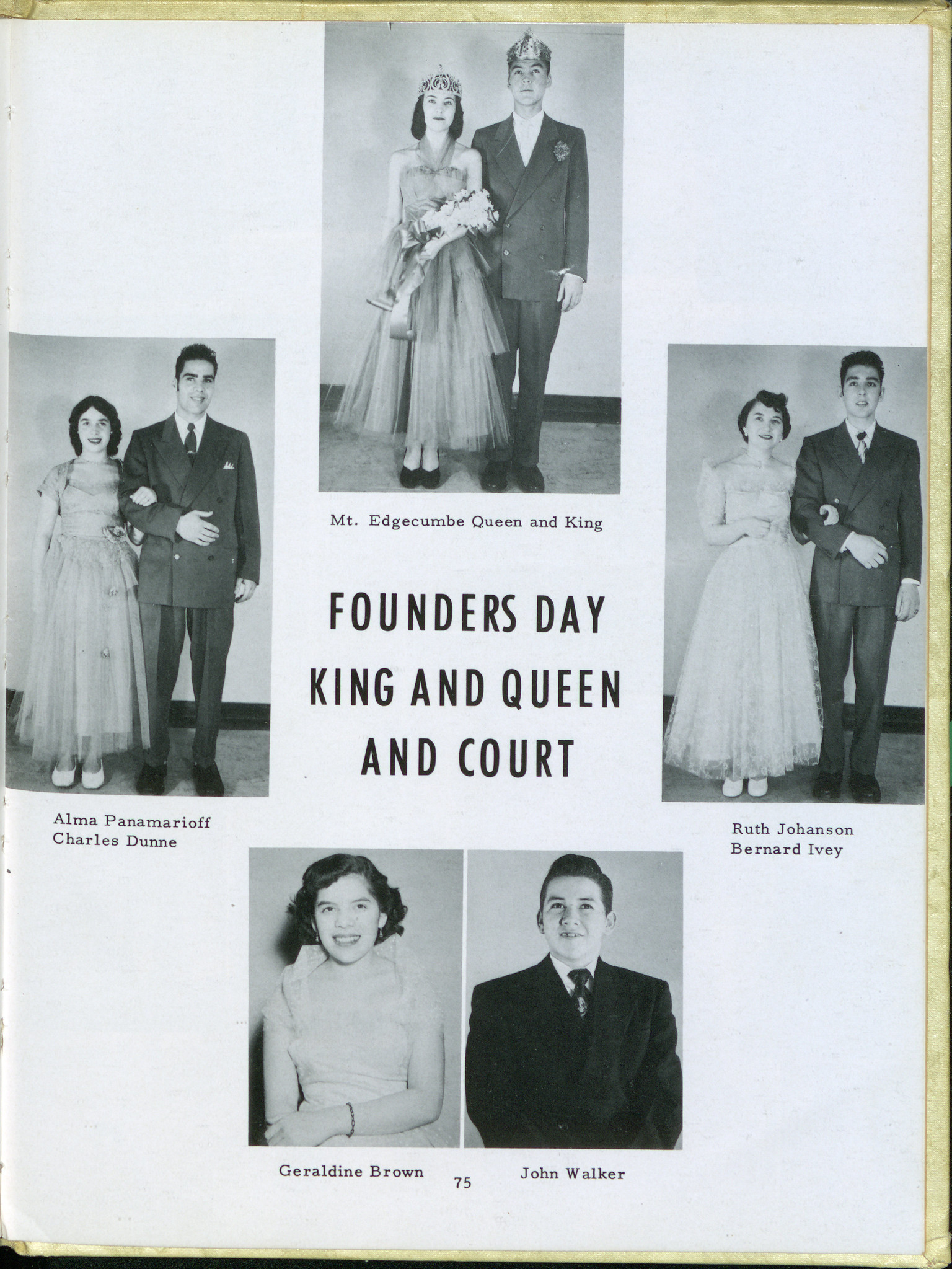 Mt. Edgecumbe Queen and King

FOUNDERS DAY
KING AND QUEEN
AND COURT

Alma Panamarioff
Charles Dunne

Ruth Johanson
Bernard Ivey

Geraldine Brown

John Walker

75